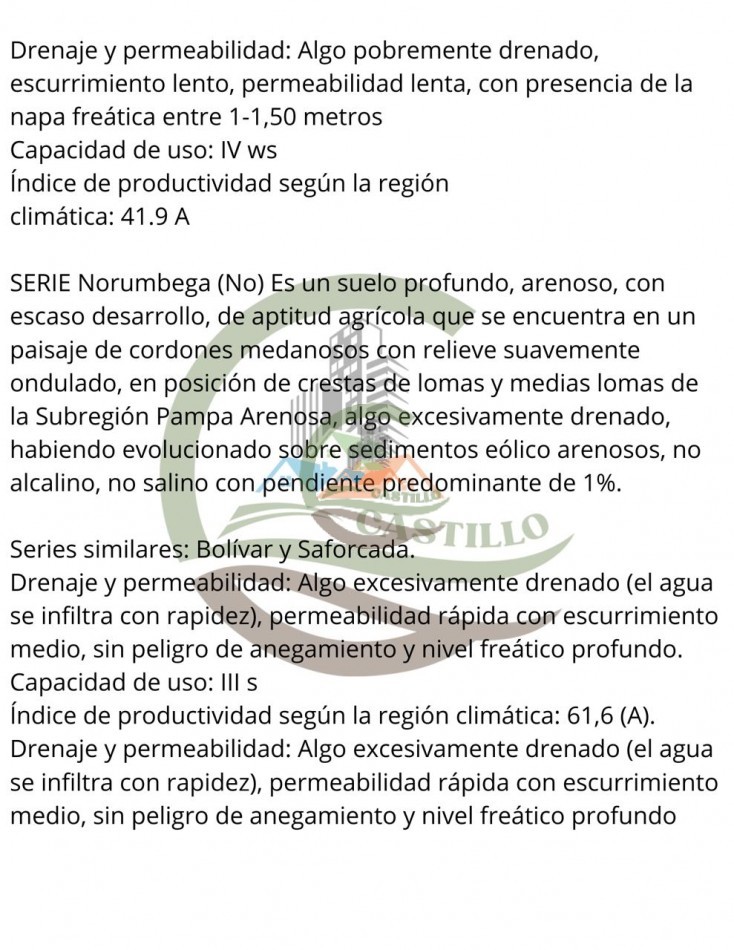 Drenaje y permeabilidad: Algo pobremente drenado, escurrimiento lento, permeabilidad lenta, con presencia de la napa freática entre 1-1,50 metros
Capacidad de uso: IV ws
Índice de productividad según la región climática: 41.9 A

SERIE Norumbega (No) Es un suelo profundo, arenoso, con escaso desarrollo, de aptitud agrícola que se encuentra en un paisaje de cordones medanosos con relieve suavemente ondulado, en posición de crestas de lomas y medias lomas de la Subregión Pampa Arenosa, algo excesivamente drenado, habiendo evolucionado sobre sedimentos eólico arenosos, no alcalino, no salino con pendiente predominante de 1%.

Series similares: Bolívar y Saforcada.
Drenaje y permeabilidad: Algo excesivamente drenado (el agua se infiltra con rapidez), permeabilidad rápida con escurrimiento medio, sin peligro de anegamiento y nivel freático profundo.
Capacidad de uso: III s
Índice de productividad según la región climática: 61,6 (A).
Drenaje y permeabilidad: Algo excesivamente drenado (el agua se infiltra con rapidez), permeabilidad rápida con escurrimiento medio, sin peligro de anegamiento y nivel freático profundo

CASTILLO